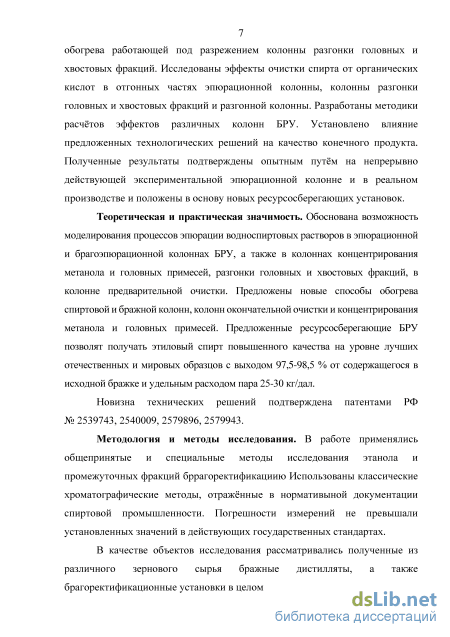 7

обогрева работающей под разрежением колонны разгонки головных и хвостовых фракций. Исследованы эффекты очистки спирта от органических кислот в отгонных частях эпюрационной колонны, колонны разгонки головных и хвостовых фракций и разгонной колонны. Разработаны методики расчётов эффектов различных колонн БРУ. Установлено влияние предложенных технологических решений на качество конечного продукта. Полученные результаты подтверждены опытным путём на непрерывно действующей экспериментальной эпюрационной колонне и в реальном производстве и положены в основу новых ресурсосберегающих установок.

Теоретическая и практическая значимость. Обоснована возможность моделирования процессов эпюрации водноспиртовых растворов в эпюрационной и брагоэпюрационной колоннах БРУ, а также в колоннах концентрирования метанола и головных примесей, разгонки головных и хвостовых фракций, в колонне предварительной очистки. Предложены новые способы обогрева спиртовой и бражной колонн, колонн окончательной очистки и концентрирования метанола и головных примесей. Предложенные ресурсосберегающие БРУ позволят получать этиловый спирт повышенного качества на уровне лучших отечественных и мировых образцов с выходом 97,5-98,5 % от содержащегося в исходной бражке и удельным расходом пара 25-30 кг/дал.

Новизна технических решений подтверждена патентами РФ № 2539743, 2540009, 2579896, 2579943.

Методология и методы исследования. В работе применялись общепринятые и специальные методы исследования этанола и промежуточных фракций бррагоректификациию Использованы классические хроматографические методы, отражённые в нормативной документации спиртовой промышленности. Погрешности измерений не превышали установленных значений в действующих государственных стандартах.

В качестве объектов исследования рассматривались полученные из различного зернового сырья бражные дистилляты, а также брагоректификационные установки в целом

dsLib.net
библиотека диссертаций